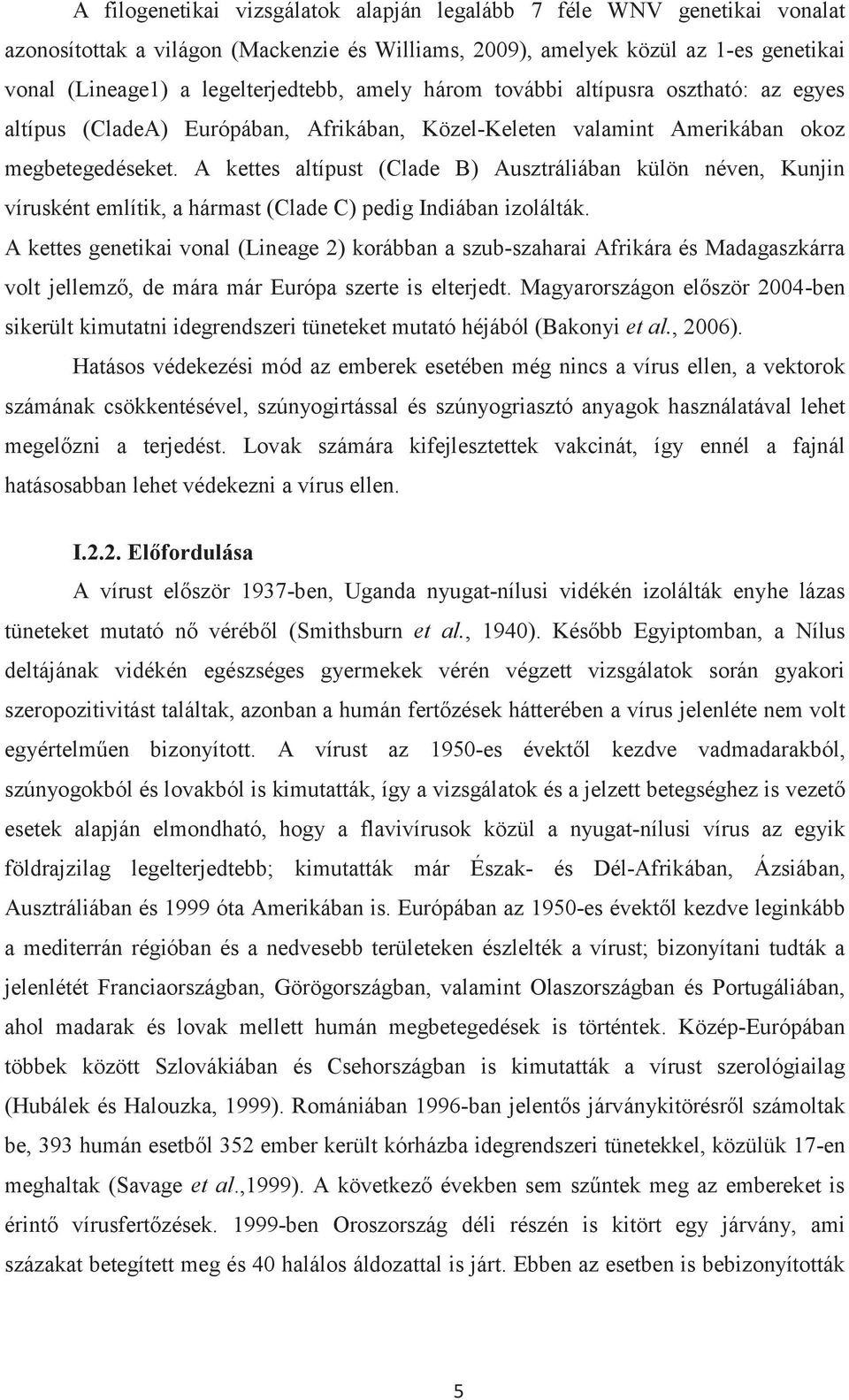 A filogenetikai vizsgálatok alapján legalább 7 féle WNV genetikai vonalat azonosítottak a világon (Mackenzie és Williams, 2009), amelyek közül az 1-es genetikai vonal (Lineage1) a legelterjedtebb, amely három további altípusra osztható: az egyes altípus (CladeA) Európában, Afrikában, Közel-Keleten valamint Amerikában okoz megbetegedéseket. A kettes altípust (Clade B) Ausztráliában külön néven, Kunjin vírusként említik, a hármast (Clade C) pedig Indiában izolálták. A kettes genetikai vonal (Lineage 2) korábban a szub-szaharai Afrikára és Madagaszkárra volt jellemző, de mára már Európa szerte is elterjedt. Magyarországon először 2004-ben sikerült kimutatni idegrendszeri tüneteket mutató héjából (Bakonyi et al., 2006).

Hatásos védekezési mód az emberek esetében még nincs a vírus ellen, a vektorok számának csökkentésével, szúnyogirtással és szúnyogriasztó anyagok használatával lehet megelőzni a terjedést. Lovak számára kifejlesztettek vakcinát, így ennél a fajnál hatásosabban lehet védekezni a vírus ellen.

I.2.2. Előfordulása

A vírust először 1937-ben, Uganda nyugat-nílusi vidékén izolálták enyhe lázas tüneteket mutató nő véréből (Smithsburn et al., 1940). Később Egyiptomban, a Nílus deltájának vidékén egészséges gyermekek vérén végzett vizsgálatok során gyakori szeropozitivitást találtak, azonban a humán fertőzések hátterében a vírus jelenléte nem volt egyértelműen bizonyított. A vírust az 1950-es évektől kezdve vadmadarakból, szúnyogokból és lovakból is kimutatták, így a vizsgálatok és a jelzett betegséghez is vezető esetek alapján elmondható, hogy a flavivírusok közül a nyugat-nílusi vírus az egyik földrajzilag legelterjedtebb; kimutatták már Észak- és Dél-Afrikában, Ázsiában, Ausztráliában és 1999 óta Amerikában is. Európában az 1950-es évektől kezdve leginkább a mediterrán régióban és a nedvesebb területeken észlelték a vírust; bizonyítani tudták a jelenlétét Franciaországban, Görögországban, valamint Olaszországban és Portugáliában, ahol madarak és lovak mellett humán megbetegedések is történtek. Közép-Európában többek között Szlovákiában és Csehországban is kimutatták a vírust szerológiailag (Hubálek és Halouzka, 1999). Romániában 1996-ban jelentős járványkitörésről számoltak be, 393 humán esetből 352 ember került kórházba idegrendszeri tünetekkel, közülük 17-en meghaltak (Savage et al.,1999). A következő években sem szűntek meg az embereket is érintő vírusfertőzések. 1999-ben Oroszország déli részén is kitört egy járvány, ami százakat betegített meg és 40 halálos áldozattal is járt. Ebben az esetben is bebizonyították

5